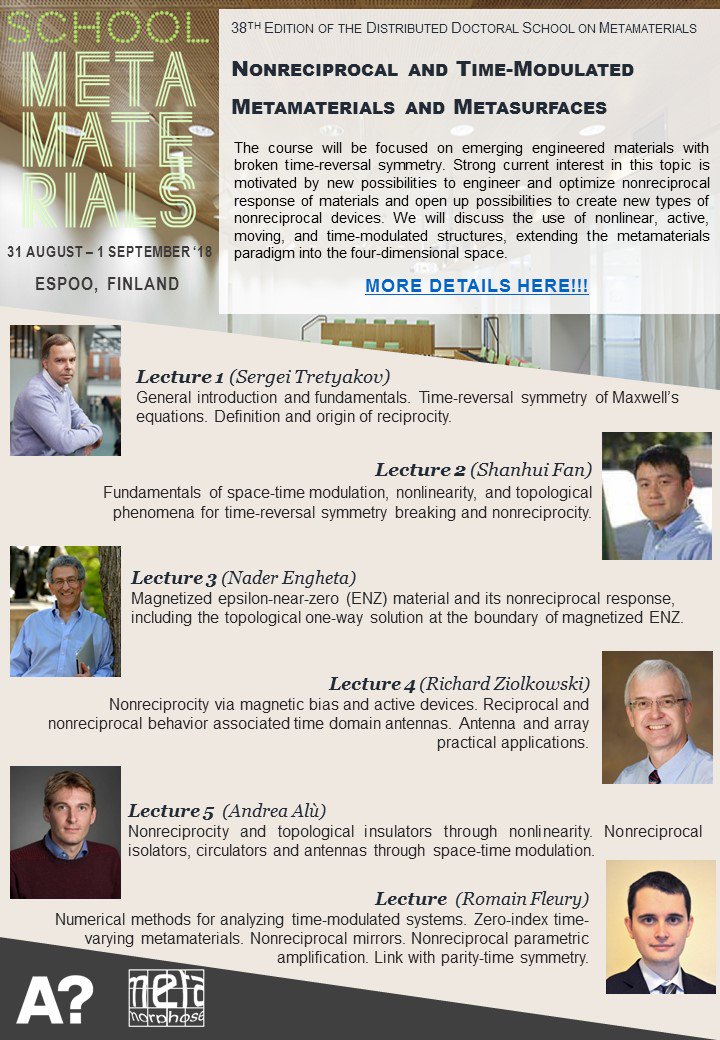 SCHOOL META MATE RIALS

31 AUGUST – 1 SEPTEMBER '18

ESPOO, FINLAND

38TH EDITION OF THE DISTRIBUTED DOCTORAL SCHOOL ON METAMATERIALS

NONRECIPROCAL AND TIME-MODULATED METAMATERIALS AND METASURFACES

The course will be focused on emerging engineered materials with broken time-reversal symmetry. Strong current interest in this topic is motivated by new possibilities to engineer and optimize nonreciprocal response of materials and open up possibilities to create new types of nonreciprocal devices. We will discuss the use of nonlinear, active, moving, and time-modulated structures, extending the metamaterials paradigm into the four-dimensional space.

MORE DETAILS HERE!!!

Lecture 1 (Sergei Tretyakov)
General introduction and fundamentals. Time-reversal symmetry of Maxwell's equations. Definition and origin of reciprocity.

Lecture 2 (Shanhui Fan)
Fundamentals of space-time modulation, nonlinearity, and topological phenomena for time-reversal symmetry breaking and nonreciprocity.

Lecture 3 (Nader Engheta)
Magnetized epsilon-near-zero (ENZ) material and its nonreciprocal response, including the topological one-way solution at the boundary of magnetized ENZ.

Lecture 4 (Richard Ziolkowski)
Nonreciprocity via magnetic bias and active devices. Reciprocal and nonreciprocal behavior associated time domain antennas. Antenna and array practical applications.

Lecture 5 (Andrea Alù)
Nonreciprocity and topological insulators through nonlinearity. Nonreciprocal isolators, circulators and antennas through space-time modulation.

Lecture (Romain Fleury)
Numerical methods for analyzing time-modulated systems. Zero-index time-varying metamaterials. Nonreciprocal mirrors. Nonreciprocal parametric amplification. Link with parity-time symmetry.

A?

meta morphose